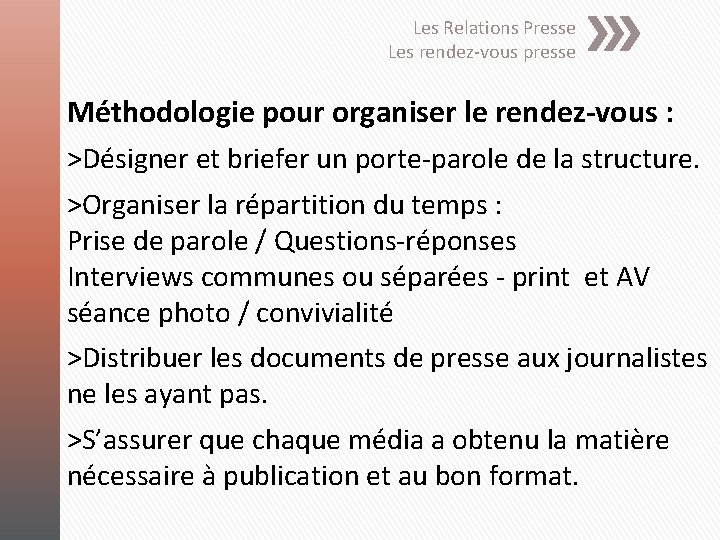 Les Relations Presse
Les rendez-vous presse

Méthodologie pour organiser le rendez-vous :

>Désigner et briefer un porte-parole de la structure.

>Organiser la répartition du temps :
Prise de parole / Questions-réponses
Interviews communes ou séparées - print et AV
séance photo / convivialité

>Distribuer les documents de presse aux journalistes ne les ayant pas.

>S'assurer que chaque média a obtenu la matière nécessaire à publication et au bon format.